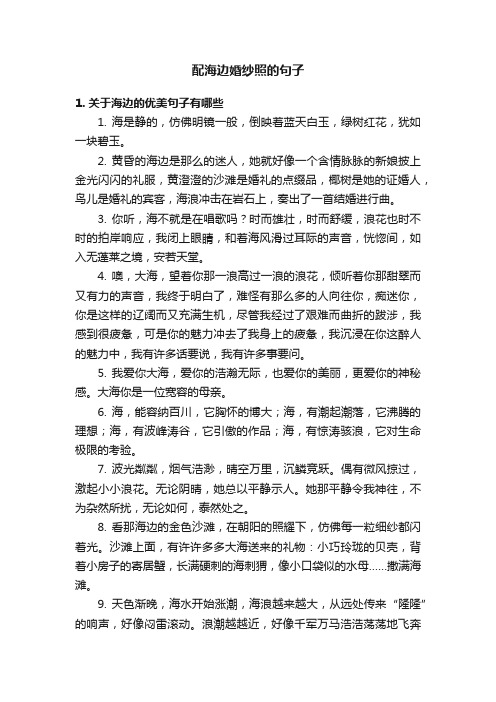 配海边婚纱照的句子

1. 关于海边的优美句子有哪些

1. 海是静的，仿佛明镜一般，倒映着蓝天白玉，绿树红花，犹如一块碧玉。

2. 黄昏的海边是那么的迷人，她就好像一个含情脉脉的新娘披上金光闪闪的礼服，黄澄澄的沙滩是婚礼的点缀品，椰树是她的证婚人，鸟儿是婚礼的宾客，海浪冲击在岩石上，奏出了一首结婚进行曲。

3. 你听，海不就是在唱歌吗？时而雄壮，时而舒缓，浪花也时不时的拍岸响应，我闭上眼睛，和着海风滑过耳际的声音，恍惚间，如入无蓬莱之境，安若天堂。

4. 噢，大海，望着你那一浪高过一浪的浪花，倾听着你那甜翠而又有力的声音，我终于明白了，难怪有那么多的人向往你，痴迷你，你是这样的辽阔而又充满生机，尽管我经过了艰难而曲折的跋涉，我感到很疲惫，可是你的魅力冲去了我身上的疲惫，我沉浸在你这醉人的魅力中，我有许多话要说，我有许多事要问。

5. 我爱你大海，爱你的浩瀚无际，也爱你的美丽，更爱你的神秘感。大海你是一位宽容的母亲。

6. 海，能容纳百川，它胸怀的博大；海，有潮起潮落，它沸腾的理想；海，有波峰涛谷，它引傲的作品；海，有惊涛骇浪，它对生命极限的考验。

7. 波光粼粼，烟气浩渺，晴空万里，沉鳞竞跃。偶有微风掠过，激起小小浪花。无论阴晴，她总以平静示人。她那平静令我神往，不为杂然所扰，无论如何，泰然处之。

8. 看那海边的金色沙滩，在朝阳的照耀下，仿佛每一粒细纱都闪着光。沙滩上面，有许许多多大海送来的礼物：小巧玲珑的贝壳，背着小房子的寄居蟹，长满硬刺的海刺猬，像小口袋似的水母……撒满海滩。

9. 天色渐晚，海水开始涨潮，海浪越来越大，从远处传来“隆隆”的响声，好像闷雷滚动。浪潮越越近，好像千军万马浩浩荡荡地飞奔